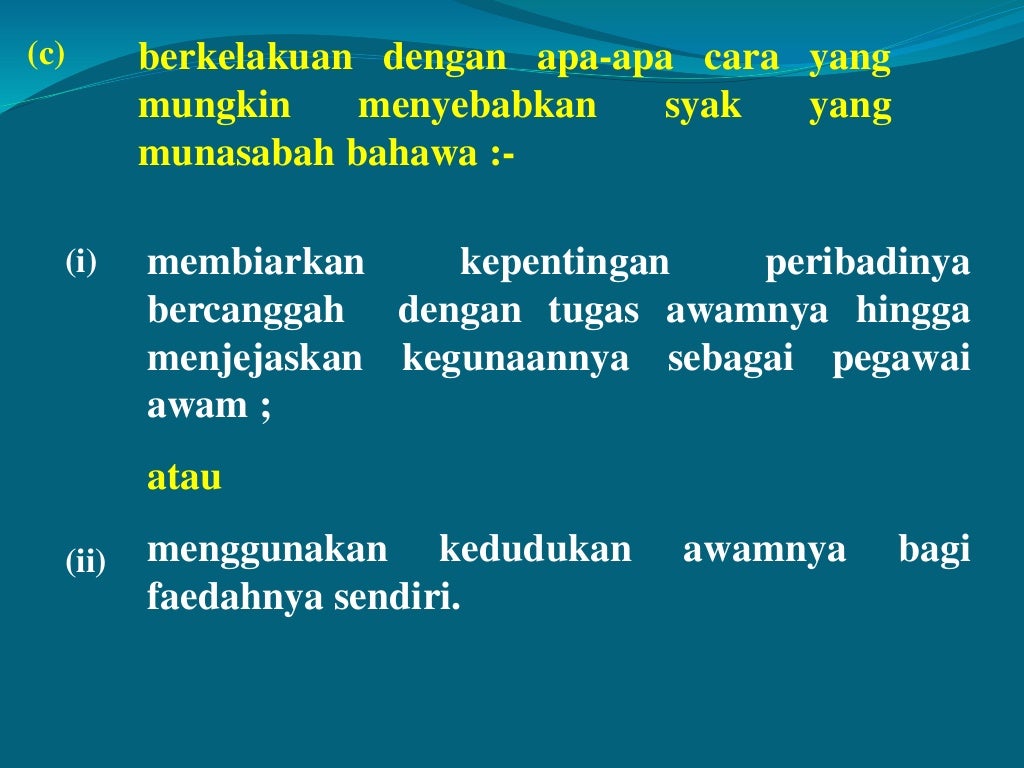 (c) berkelakuan dengan apa-apa cara yang mungkin menyebabkan syak yang munasabah bahawa :-

(i) membiarkan kepentingan peribadinya bercanggah dengan tugas awamnya hingga menjejaskan kegunaannya sebagai pegawai awam ;

atau

(ii) menggunakan kedudukan awamnya bagi faedahnya sendiri.